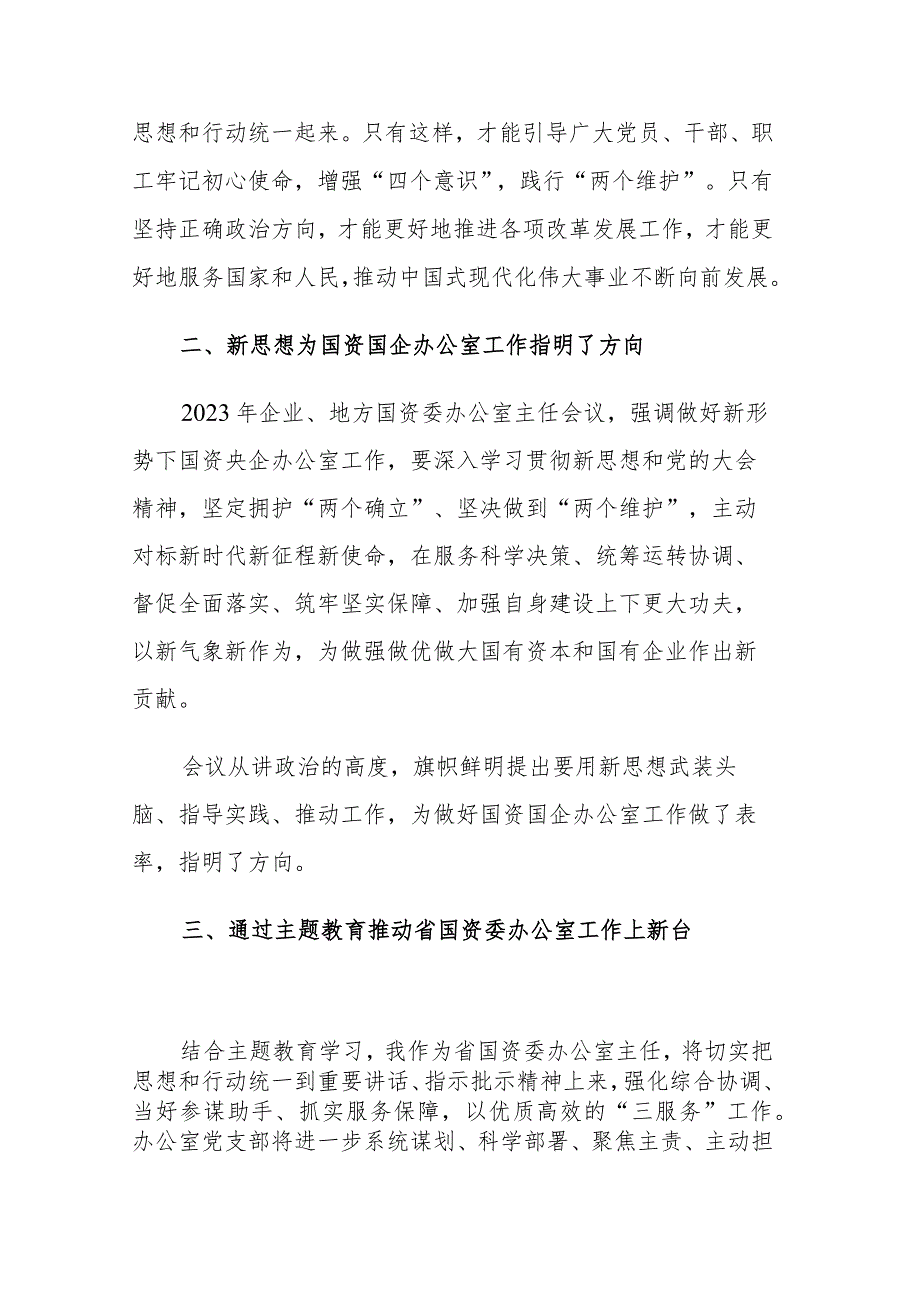 思想和行动统一起来。只有这样，才能引导广大党员、干部、职工牢记初心使命，增强“四个意识”，践行“两个维护”。只有坚持正确政治方向，才能更好地推进各项改革发展工作，才能更好地服务国家和人民，推动中国式现代化伟大事业不断向前发展。

二、新思想为国资国企办公室工作指明了方向

2023年企业、地方国资委办公室主任会议，强调做好新形势下国资央企办公室工作，要深入学习贯彻新思想和党的大会精神，坚定拥护“两个确立”、坚决做到“两个维护”，主动对标新时代新征程新使命，在服务科学决策、统筹运转协调、督促全面落实、筑牢坚实保障、加强自身建设上下更大功夫，以新气象新作为，为做强做优做大国有资本和国有企业作出新贡献。

会议从讲政治的高度，旗帜鲜明提出要用新思想武装头脑、指导实践、推动工作，为做好国资国企办公室工作做了表率，指明了方向。

三、通过主题教育推动省国资委办公室工作上新台

结合主题教育学习，我作为省国资委办公室主任，将切实把思想和行动统一到重要讲话、指示批示精神上来，强化综合协调、当好参谋助手、抓实服务保障，以优质高效的“三服务”工作。办公室党支部将进一步系统谋划、科学部署、聚焦主责、主动担